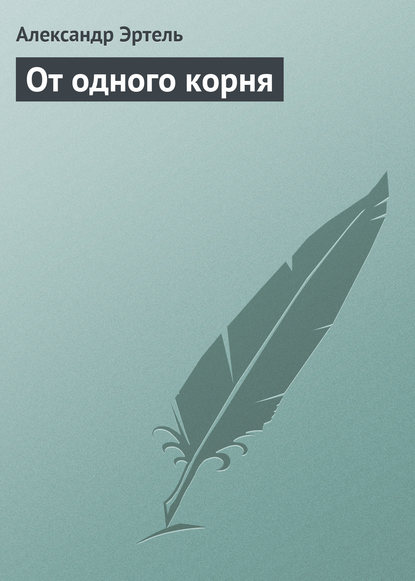 Александр Эртель

От одного корня